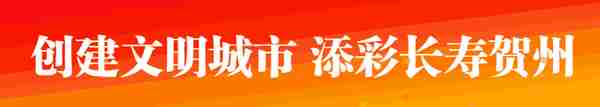 创建文明城市 添彩长寿贺州